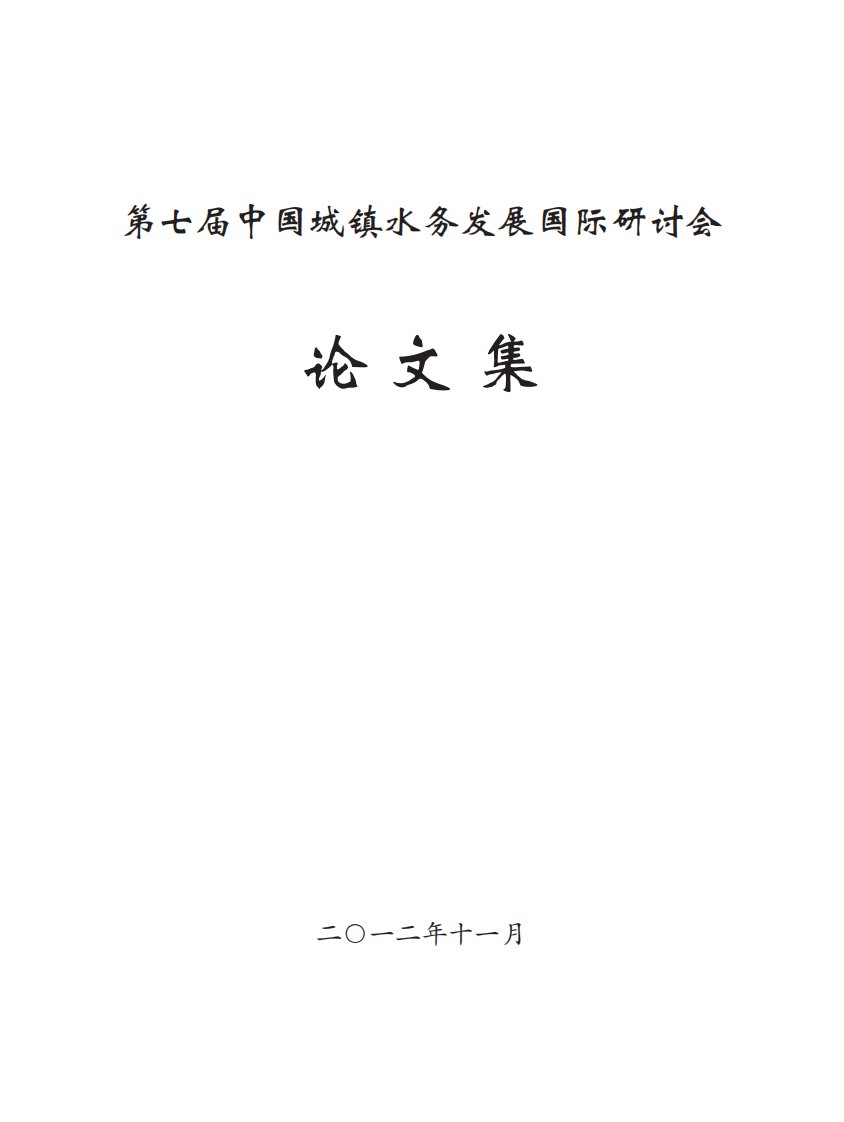 第七届中国城镇水务发展国际研讨会

论 文 集

二〇一二年十一月